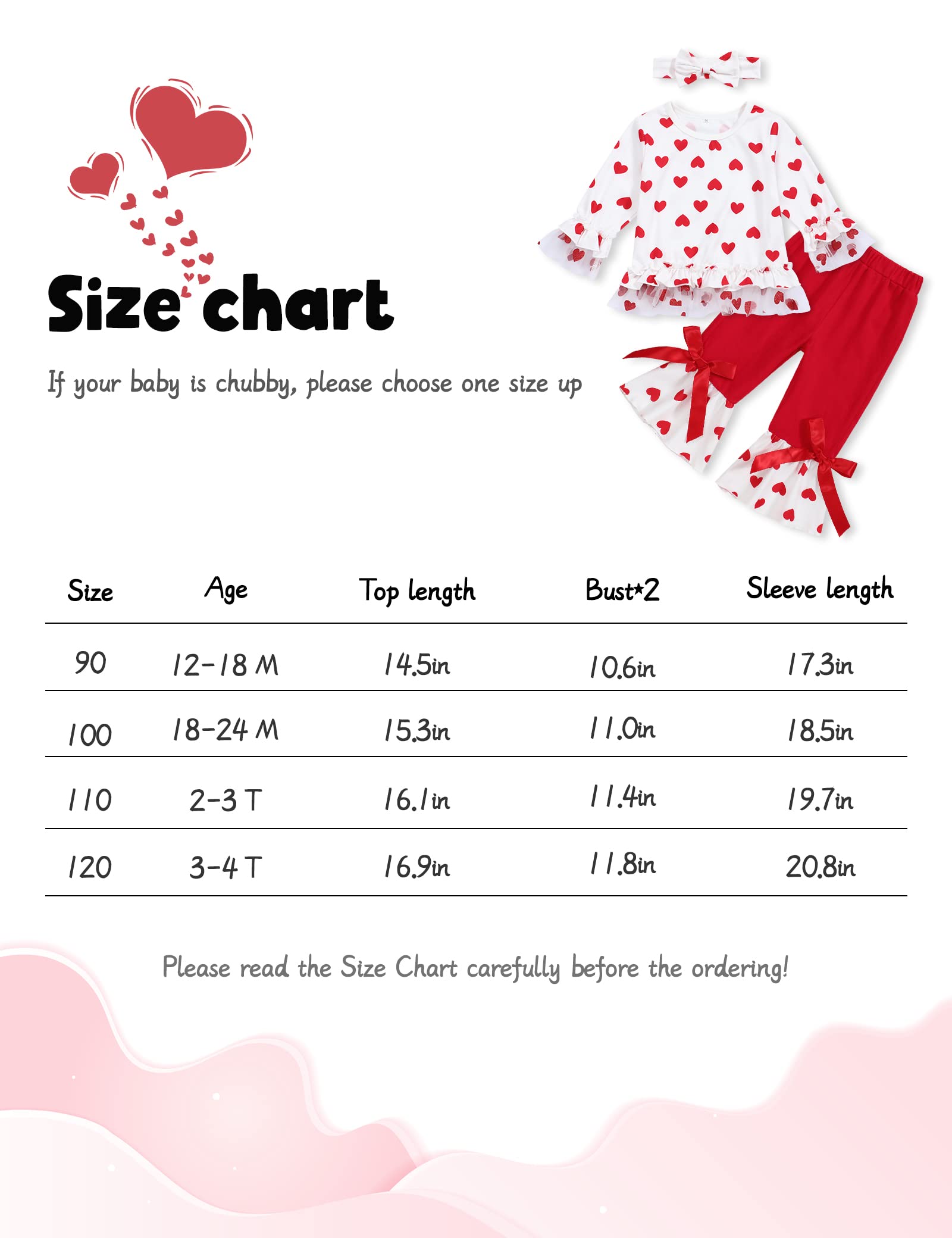 Size chart

If your baby is chubby, please choose one size up

| Size | Age | Top length | Bust*2 | Sleeve length |
|---|---|---|---|---|
| 90 | 12-18 M | 14.5in | 10.6in | 17.3in |
| 100 | 18-24 M | 15.3in | 11.0in | 18.5in |
| 110 | 2-3 T | 16.1in | 11.4in | 19.7in |
| 120 | 3-4 T | 16.9in | 11.8in | 20.8in |

Please read the Size Chart carefully before the ordering!